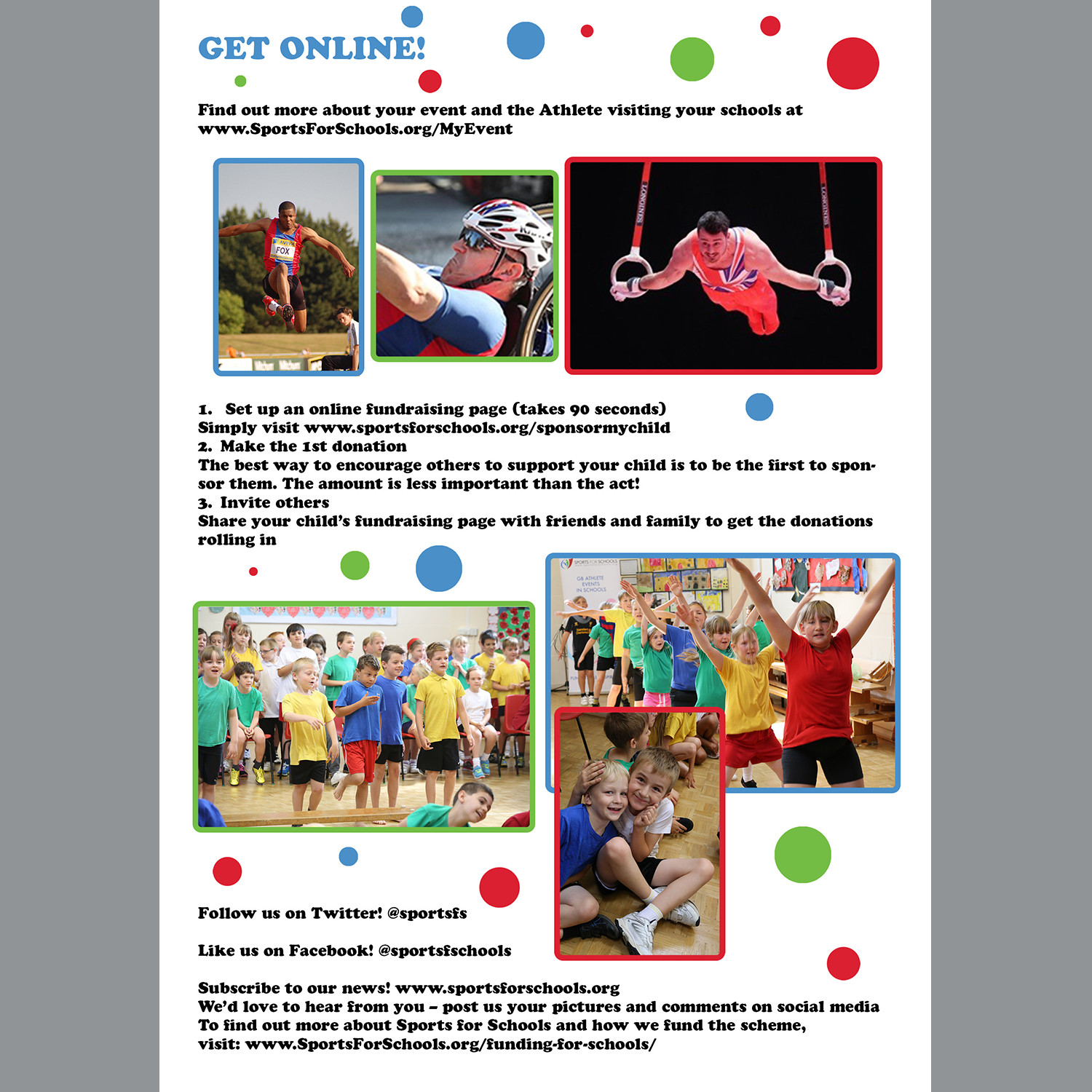 GET ONLINE!

Find out more about your event and the Athlete visiting your schools at www.SportsForSchools.org/MyEvent

AVIVA
FOX

LONGINES

LONGINES

1. Set up an online fundraising page (takes 90 seconds)
Simply visit www.sportsforschools.org/sponsormychild
2. Make the 1st donation
The best way to encourage others to support your child is to be the first to sponsor them. The amount is less important than the act!
3. Invite others
Share your child's fundraising page with friends and family to get the donations rolling in

SPORTS FOR SCHOOLS
GB ATHLETE EVENTS IN SCHOOLS

Follow us on Twitter! @sportsfs

Like us on Facebook! @sportsfschools

Subscribe to our news! www.sportsforschools.org
We'd love to hear from you – post us your pictures and comments on social media
To find out more about Sports for Schools and how we fund the scheme, visit: www.SportsForSchools.org/funding-for-schools/